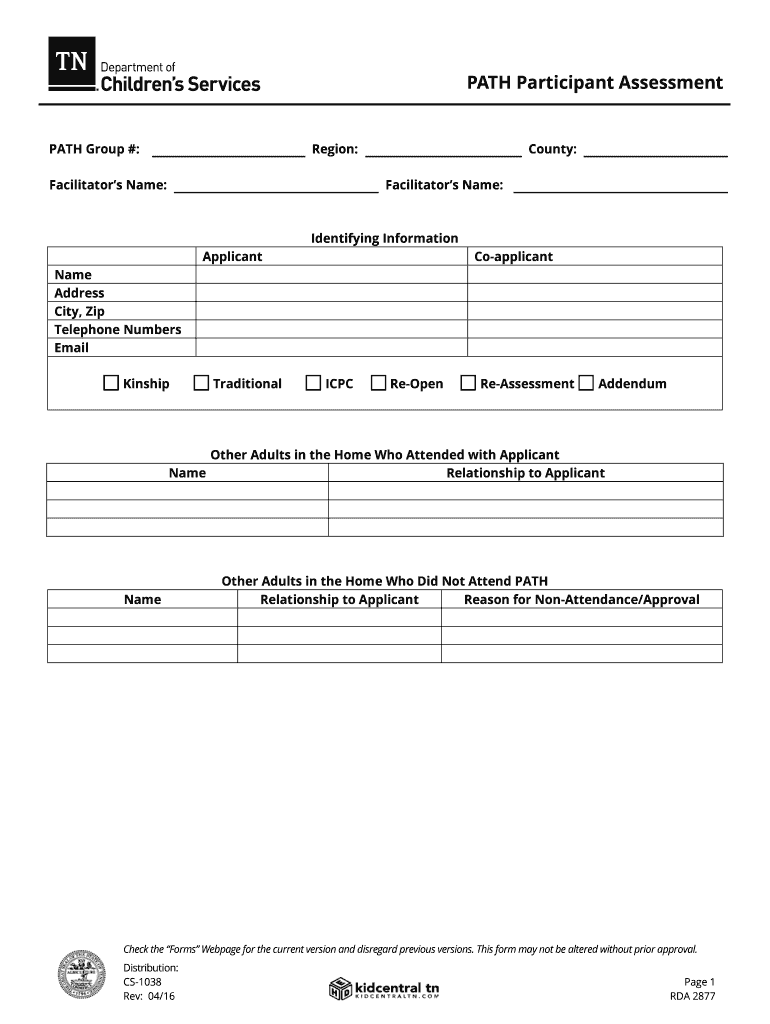 TN Department of Children's Services

PATH Participant Assessment

PATH Group #: ____________ Region: ____________ County: ____________

Facilitator's Name: ____________ Facilitator's Name: ____________

Identifying Information

| | Applicant | Co-applicant |
|---|---|---|
| Name | | |
| Address | | |
| City, Zip | | |
| Telephone Numbers | | |
| Email | | |

☐ Kinship ☐ Traditional ☐ ICPC ☐ Re-Open ☐ Re-Assessment ☐ Addendum

Other Adults in the Home Who Attended with Applicant

| Name | Relationship to Applicant |
|---|---|
| | |
| | |
| | |

Other Adults in the Home Who Did Not Attend PATH

| Name | Relationship to Applicant | Reason for Non-Attendance/Approval |
|---|---|---|
| | | |
| | | |
| | | |

Check the "Forms" Webpage for the current version and disregard previous versions. This form may not be altered without prior approval.

Distribution:
CS-1038
Rev: 04/16

kidcentral tn
KIDCENTRALTN.COM

Page 1
RDA 2877